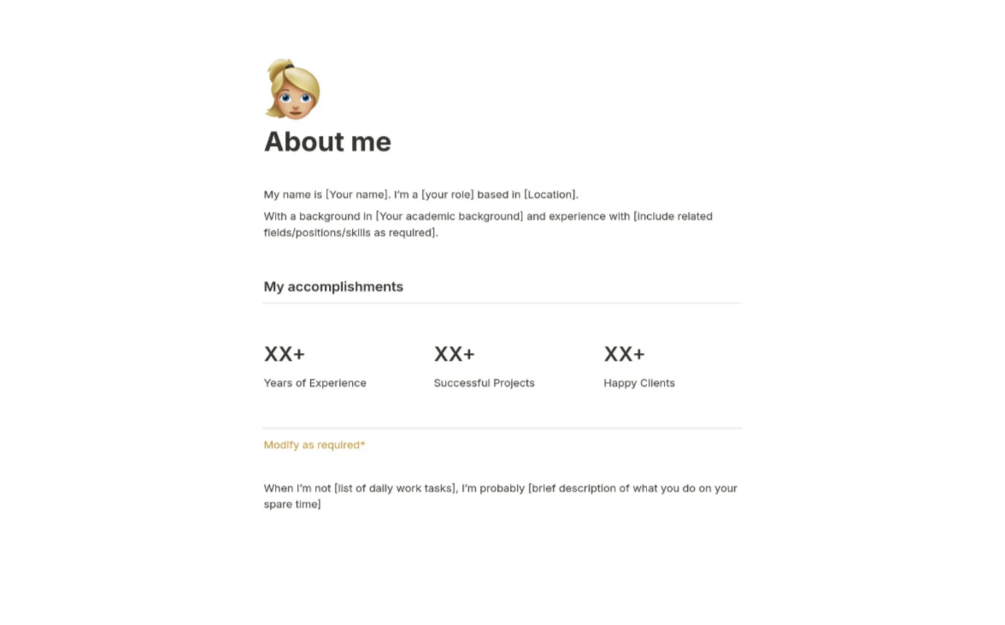 About me

My name is [Your name]. I'm a [your role] based in [Location].

With a background in [Your academic background] and experience with [include related fields/positions/skills as required].

My accomplishments

XX+

Years of Experience

XX+

Successful Projects

XX+

Happy Clients

Modify as required*

When I'm not [list of daily work tasks], I'm probably [brief description of what you do on your spare time]